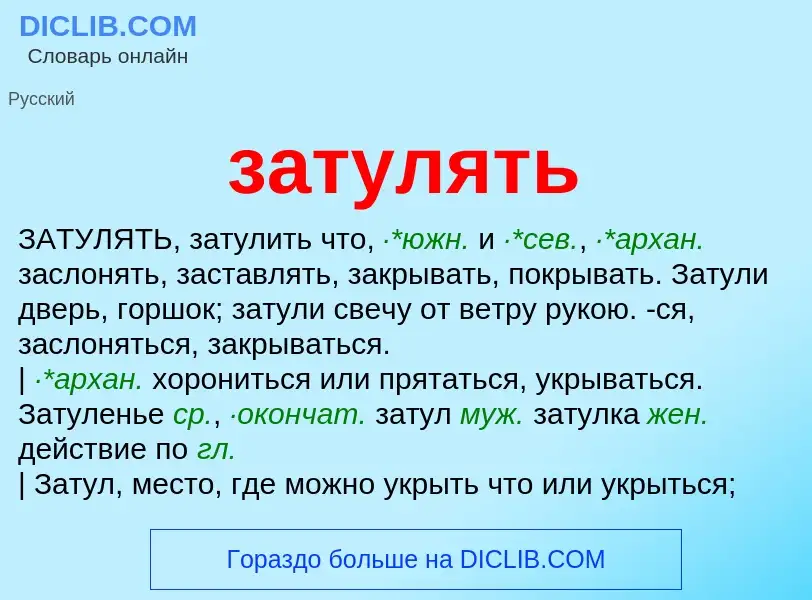 DICLIB.COM
Словарь онлайн

Русский

затулять

ЗАТУЛЯТЬ, затулить что, ·*южн. и ·*сев., ·*архан. заслонять, заставлять, закрывать, покрывать. Затули дверь, горшок; затули свечу от ветру рукою. -ся, заслоняться, закрываться.
| ·*архан. хорониться или прятаться, укрываться. Затуленье ср., ·окончат. затул муж. затулка жен. действие по гл.
| Затул, место, где можно укрыть что или укрыться;

Гораздо больше на DICLIB.COM